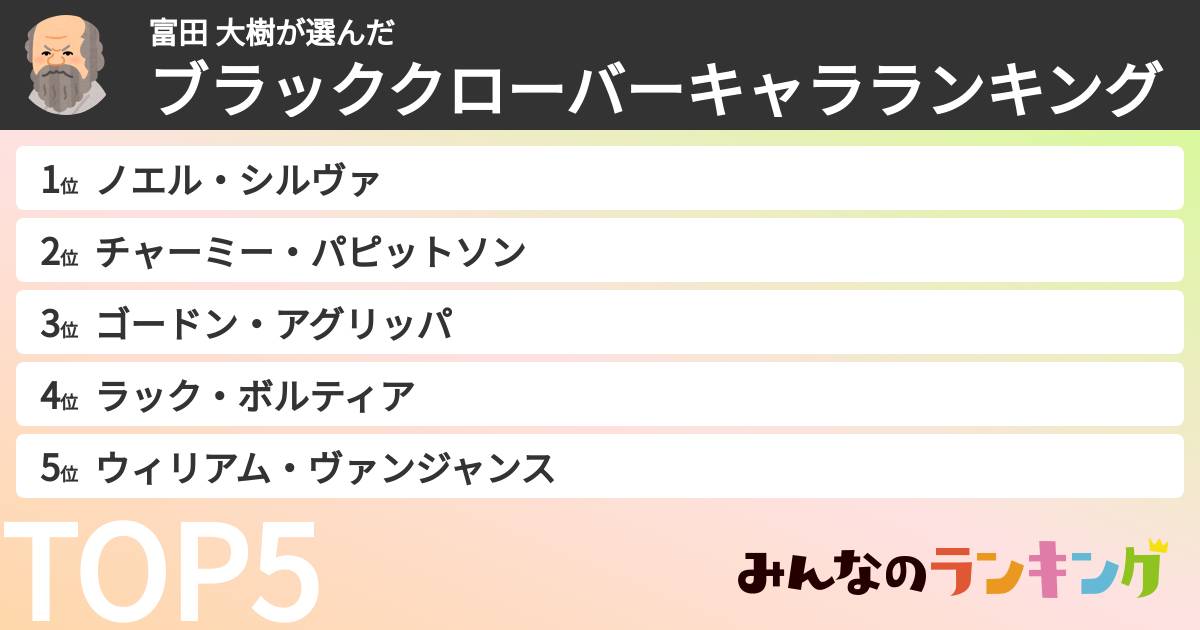 富田 大樹が選んだ
ブラッククローバーキャラランキング

1位 ノエル・シルヴァ
2位 チャーミー・パピットソン
3位 ゴードン・アグリッパ
4位 ラック・ボルティア
5位 ウィリアム・ヴァンジャンス

TOP5

みんなのランキング